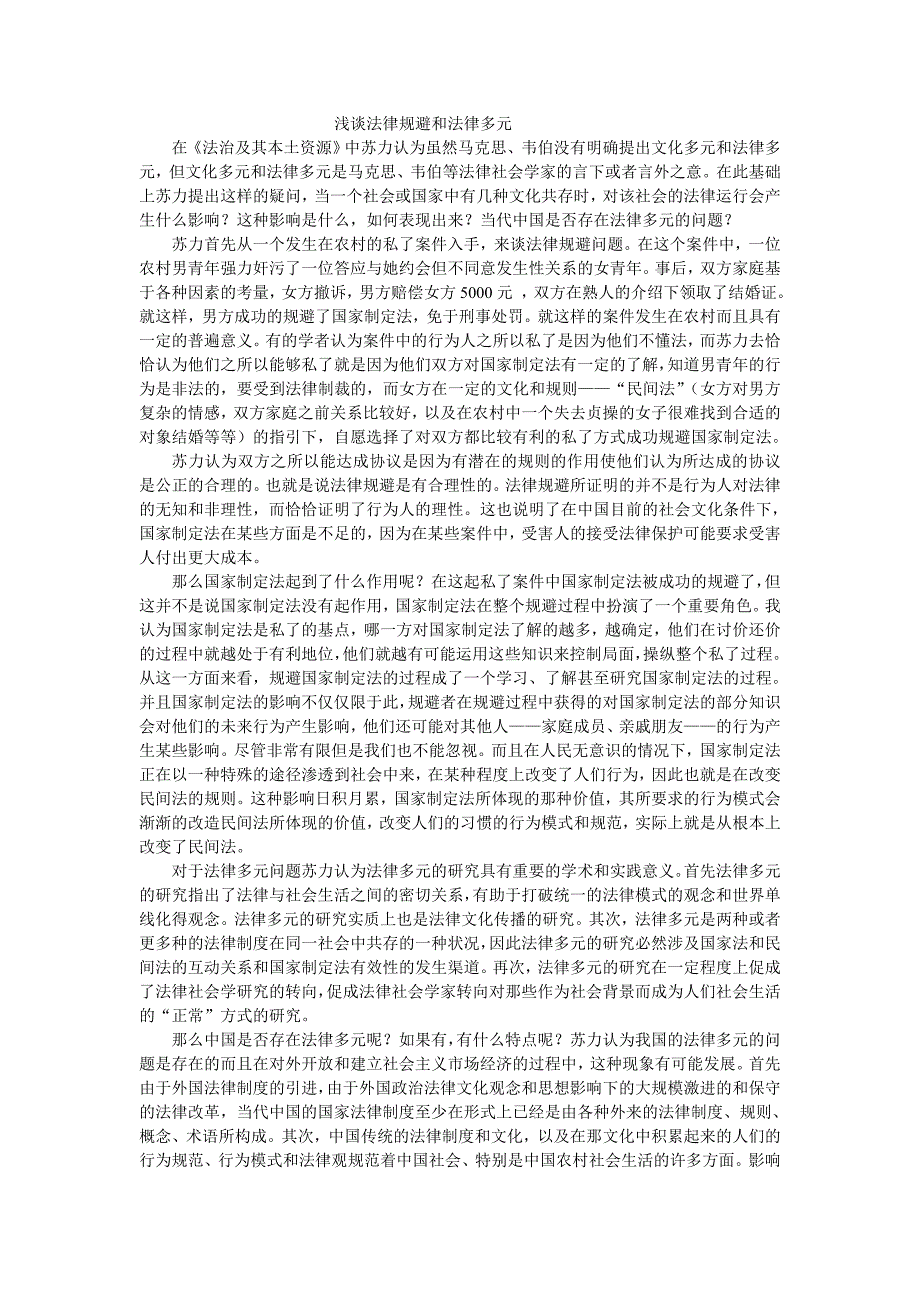 浅谈法律规避和法律多元

在《法治及其本土资源》中苏力认为虽然马克思、韦伯没有明确提出文化多元和法律多元，但文化多元和法律多元是马克思、韦伯等法律社会学家的言下或者言外之意。在此基础上苏力提出这样的疑问，当一个社会或国家中有几种文化共存时，对该社会的法律运行会产生什么影响？这种影响是什么，如何表现出来？当代中国是否存在法律多元的问题？

苏力首先从一个发生在农村的私了案件入手，来谈法律规避问题。在这个案件中，一位农村男青年强力奸污了一位答应与她约会但不同意发生性关系的女青年。事后，双方家庭基于各种因素的考量，女方撤诉，男方赔偿女方 5000 元 ，双方在熟人的介绍下领取了结婚证。就这样，男方成功的规避了国家制定法，免于刑事处罚。就这样的案件发生在农村而且具有一定的普遍意义。有的学者认为案件中的行为人之所以私了是因为他们不懂法，而苏力去恰恰认为他们之所以能够私了就是因为他们双方对国家制定法有一定的了解，知道男青年的行为是非法的，要受到法律制裁的，而女方在一定的文化和规则——“民间法”（女方对男方复杂的情感，双方家庭之前关系比较好，以及在农村中一个失去贞操的女子很难找到合适的对象结婚等等）的指引下，自愿选择了对双方都比较有利的私了方式成功规避国家制定法。

苏力认为双方之所以能达成协议是因为有潜在的规则的作用使他们认为所达成的协议是公正的合理的。也就是说法律规避是有合理性的。法律规避所证明的并不是行为人对法律的无知和非理性，而恰恰证明了行为人的理性。这也说明了在中国目前的社会文化条件下，国家制定法在某些方面是不足的，因为在某些案件中，受害人的接受法律保护可能要求受害人付出更大成本。

那么国家制定法起到了什么作用呢？在这起私了案件中国家制定法被成功的规避了，但这并不是说国家制定法没有起作用，国家制定法在整个规避过程中扮演了一个重要角色。我认为国家制定法是私了的基点，哪一方对国家制定法了解的越多，越确定，他们在讨价还价的过程中就越处于有利地位，他们就越有可能运用这些知识来控制局面，操纵整个私了过程。从这一方面来看，规避国家制定法的过程成了一个学习、了解甚至研究国家制定法的过程。并且国家制定法的影响不仅仅限于此，规避者在规避过程中获得的对国家制定法的部分知识会对他们的未来行为产生影响，他们还可能对其他人——家庭成员、亲戚朋友——的行为产生某些影响。尽管非常有限但是我们也不能忽视。而且在人民无意识的情况下，国家制定法正在以一种特殊的途径渗透到社会中来，在某种程度上改变了人们行为，因此也就是在改变民间法的规则。这种影响日积月累，国家制定法所体现的那种价值，其所要求的行为模式会渐渐的改造民间法所体现的价值，改变人们的习惯的行为模式和规范，实际上就是从根本上改变了民间法。

对于法律多元问题苏力认为法律多元的研究具有重要的学术和实践意义。首先法律多元的研究指出了法律与社会生活之间的密切关系，有助于打破统一的法律模式的观念和世界单线化得观念。法律多元的研究实质上也是法律文化传播的研究。其次，法律多元是两种或者更多种的法律制度在同一社会中共存的一种状况，因此法律多元的研究必然涉及国家法和民间法的互动关系和国家制定法有效性的发生渠道。再次，法律多元的研究在一定程度上促成了法律社会学研究的转向，促成法律社会学家转向对那些作为社会背景而成为人们社会生活的“正常”方式的研究。

那么中国是否存在法律多元呢？如果有，有什么特点呢？苏力认为我国的法律多元的问题是存在的而且在对外开放和建立社会主义市场经济的过程中，这种现象有可能发展。首先由于外国法律制度的引进，由于外国政治法律文化观念和思想影响下的大规模激进的和保守的法律改革，当代中国的国家法律制度至少在形式上已经是由各种外来的法律制度、规则、概念、术语所构成。其次，中国传统的法律制度和文化，以及在那文化中积累起来的人们的行为规范、行为模式和法律观规范着中国社会、特别是中国农村社会生活的许多方面。影响